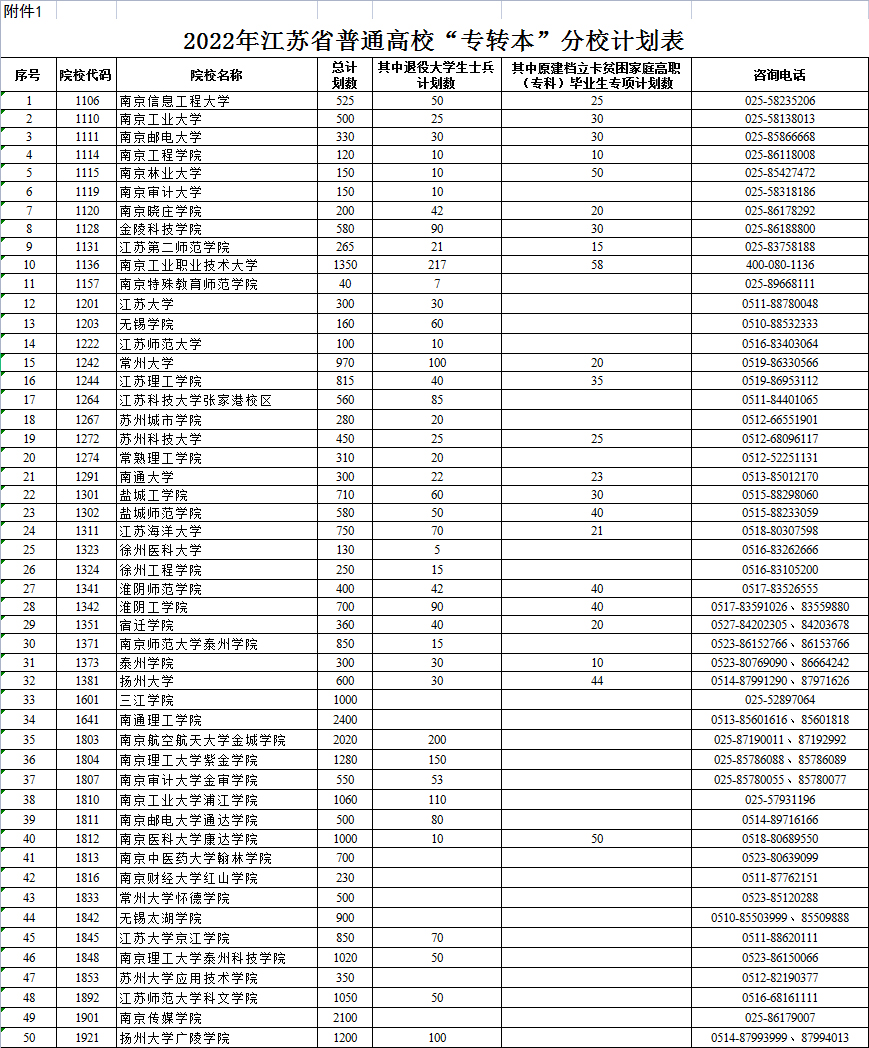 附件1

2022年江苏省普通高校“专转本”分校计划表

| 序号 | 院校代码 | 院校名称 | 总计划数 | 其中退役大学生士兵计划数 | 其中原建档立卡贫困家庭高职（专科）毕业生专项计划数 | 咨询电话 |
|---|---|---|---|---|---|---|
| 1 | 1106 | 南京信息工程大学 | 525 | 50 | 25 | 025-58235206 |
| 2 | 1110 | 南京工业大学 | 500 | 25 | 30 | 025-58138013 |
| 3 | 1111 | 南京邮电大学 | 330 | 30 | 30 | 025-85866668 |
| 4 | 1114 | 南京工程学院 | 120 | 10 | 10 | 025-86118008 |
| 5 | 1115 | 南京林业大学 | 150 | 10 | 50 | 025-85427472 |
| 6 | 1119 | 南京审计大学 | 150 | 10 |  | 025-58318186 |
| 7 | 1120 | 南京晓庄学院 | 200 | 42 | 20 | 025-86178292 |
| 8 | 1128 | 金陵科技学院 | 580 | 90 | 30 | 025-86188800 |
| 9 | 1131 | 江苏第二师范学院 | 265 | 21 | 15 | 025-83758188 |
| 10 | 1136 | 南京工业职业技术大学 | 1350 | 217 | 58 | 400-080-1136 |
| 11 | 1157 | 南京特殊教育师范学院 | 40 | 7 |  | 025-89668111 |
| 12 | 1201 | 江苏大学 | 300 | 30 |  | 0511-88780048 |
| 13 | 1203 | 无锡学院 | 160 | 60 |  | 0510-88532333 |
| 14 | 1222 | 江苏师范大学 | 100 | 10 |  | 0516-83403064 |
| 15 | 1242 | 常州大学 | 970 | 100 | 20 | 0519-86330566 |
| 16 | 1244 | 江苏理工学院 | 815 | 40 | 35 | 0519-86953112 |
| 17 | 1264 | 江苏科技大学张家港校区 | 560 | 85 |  | 0511-84401065 |
| 18 | 1267 | 苏州城市学院 | 280 | 20 |  | 0512-66551901 |
| 19 | 1272 | 苏州科技大学 | 450 | 25 | 25 | 0512-68096117 |
| 20 | 1274 | 常熟理工学院 | 310 | 20 |  | 0512-52251131 |
| 21 | 1291 | 南通大学 | 300 | 22 | 23 | 0513-85012170 |
| 22 | 1301 | 盐城工学院 | 710 | 60 | 30 | 0515-88298060 |
| 23 | 1302 | 盐城师范学院 | 580 | 50 | 40 | 0515-88233059 |
| 24 | 1311 | 江苏海洋大学 | 750 | 70 | 21 | 0518-80307598 |
| 25 | 1323 | 徐州医科大学 | 130 | 5 |  | 0516-83262666 |
| 26 | 1324 | 徐州工程学院 | 250 | 15 |  | 0516-83105200 |
| 27 | 1341 | 淮阴师范学院 | 400 | 42 | 40 | 0517-83526555 |
| 28 | 1342 | 淮阴工学院 | 700 | 90 | 40 | 0517-83591026、83559880 |
| 29 | 1351 | 宿迁学院 | 360 | 40 | 20 | 0527-84202305、84203678 |
| 30 | 1371 | 南京师范大学泰州学院 | 850 | 15 |  | 0523-86152766、86153766 |
| 31 | 1373 | 泰州学院 | 300 | 30 | 10 | 0523-80769090、86664242 |
| 32 | 1381 | 扬州大学 | 600 | 30 | 44 | 0514-87991290、87971626 |
| 33 | 1601 | 三江学院 | 1000 |  |  | 025-52897064 |
| 34 | 1641 | 南通理工学院 | 2400 |  |  | 0513-85601616、85601818 |
| 35 | 1803 | 南京航空航天大学金城学院 | 2020 | 200 |  | 025-87190011、87192992 |
| 36 | 1804 | 南京理工大学紫金学院 | 1280 | 150 |  | 025-85786088、85786089 |
| 37 | 1807 | 南京审计大学金审学院 | 550 | 53 |  | 025-85780055、85780077 |
| 38 | 1810 | 南京工业大学浦江学院 | 1060 | 110 |  | 025-57931196 |
| 39 | 1811 | 南京邮电大学通达学院 | 500 | 80 |  | 0514-89716166 |
| 40 | 1812 | 南京医科大学康达学院 | 1000 | 10 | 50 | 0518-80689550 |
| 41 | 1813 | 南京中医药大学翰林学院 | 700 |  |  | 0523-80639099 |
| 42 | 1816 | 南京财经大学红山学院 | 230 |  |  | 0511-87762151 |
| 43 | 1833 | 常州大学怀德学院 | 500 |  |  | 0523-85120288 |
| 44 | 1842 | 无锡太湖学院 | 900 |  |  | 0510-85503999、85509888 |
| 45 | 1845 | 江苏大学京江学院 | 850 | 70 |  | 0511-88620111 |
| 46 | 1848 | 南京理工大学泰州科技学院 | 1020 | 50 |  | 0523-86150066 |
| 47 | 1853 | 苏州大学应用技术学院 | 350 |  |  | 0512-82190377 |
| 48 | 1892 | 江苏师范大学科文学院 | 1050 | 50 |  | 0516-68161111 |
| 49 | 1901 | 南京传媒学院 | 2100 |  |  | 025-86179007 |
| 50 | 1921 | 扬州大学广陵学院 | 1200 | 100 |  | 0514-87993999、87994013 |